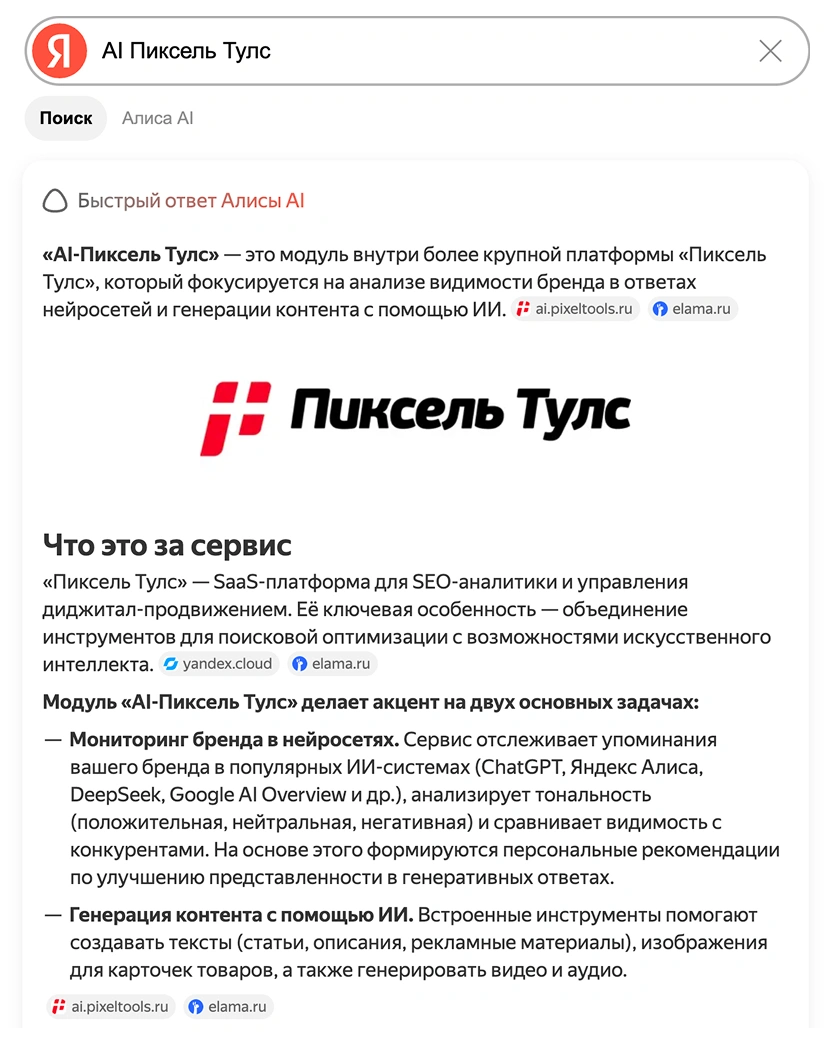 Я AI Пиксель Тулс

Поиск Алиса AI

Быстрый ответ Алисы AI

«AI-Пиксель Тулс» — это модуль внутри более крупной платформы «Пиксель Тулс», который фокусируется на анализе видимости бренда в ответах нейросетей и генерации контента с помощью ИИ. ai.pixeltools.ru elama.ru

Пиксель Тулс

Что это за сервис

«Пиксель Тулс» — SaaS-платформа для SEO-аналитики и управления диджитал-продвижением. Её ключевая особенность — объединение инструментов для поисковой оптимизации с возможностями искусственного интеллекта. yandex.cloud elama.ru

Модуль «AI-Пиксель Тулс» делает акцент на двух основных задачах:

— Мониторинг бренда в нейросетях. Сервис отслеживает упоминания вашего бренда в популярных ИИ-системах (ChatGPT, Яндекс Алиса, DeepSeek, Google AI Overview и др.), анализирует тональность (положительная, нейтральная, негативная) и сравнивает видимость с конкурентами. На основе этого формируются персональные рекомендации по улучшению представленности в генеративных ответах.

— Генерация контента с помощью ИИ. Встроенные инструменты помогают создавать тексты (статьи, описания, рекламные материалы), изображения для карточек товаров, а также генерировать видео и аудио.

ai.pixeltools.ru elama.ru